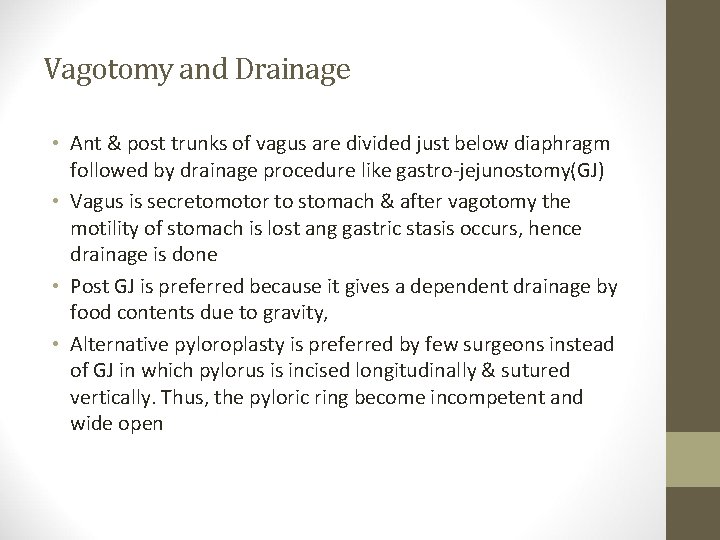 Vagotomy and Drainage

• Ant & post trunks of vagus are divided just below diaphragm followed by drainage procedure like gastro-jejunostomy(GJ)
• Vagus is secretomotor to stomach & after vagotomy the motility of stomach is lost ang gastric stasis occurs, hence drainage is done
• Post GJ is preferred because it gives a dependent drainage by food contents due to gravity,
• Alternative pyloroplasty is preferred by few surgeons instead of GJ in which pylorus is incised longitudinally & sutured vertically. Thus, the pyloric ring become incompetent and wide open